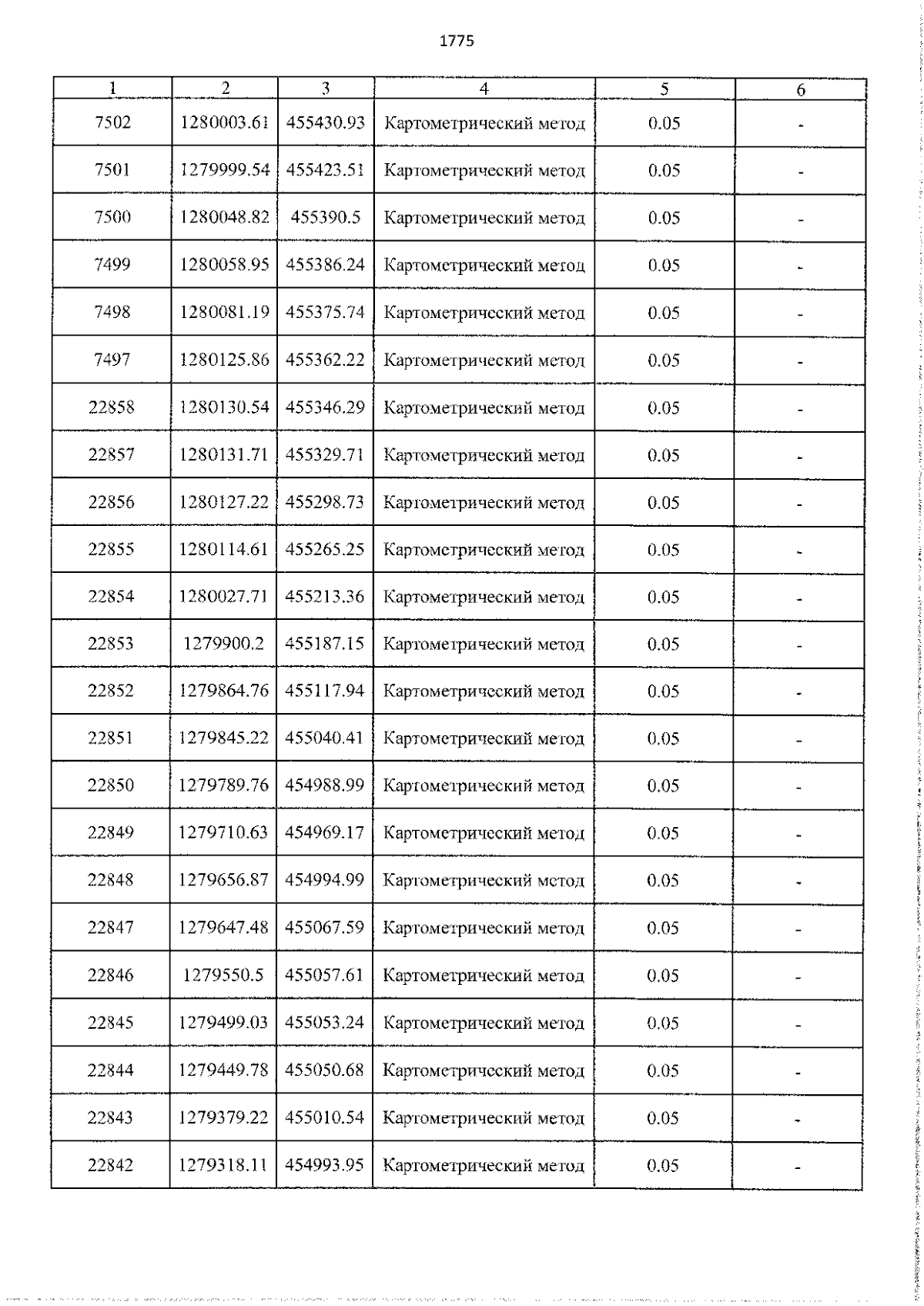 1775

| 1 | 2 | 3 | 4 | 5 | 6 |
|---|---|---|---|---|---|
| 7502 | 1280003.61 | 455430.93 | Картометрический метод | 0.05 | - |
| 7501 | 1279999.54 | 455423.51 | Картометрический метод | 0.05 | - |
| 7500 | 1280048.82 | 455390.5 | Картометрический метод | 0.05 | - |
| 7499 | 1280058.95 | 455386.24 | Картометрический метод | 0.05 | - |
| 7498 | 1280081.19 | 455375.74 | Картометрический метод | 0.05 | - |
| 7497 | 1280125.86 | 455362.22 | Картометрический метод | 0.05 | - |
| 22858 | 1280130.54 | 455346.29 | Картометрический метод | 0.05 | - |
| 22857 | 1280131.71 | 455329.71 | Картометрический метод | 0.05 | - |
| 22856 | 1280127.22 | 455298.73 | Картометрический метод | 0.05 | - |
| 22855 | 1280114.61 | 455265.25 | Картометрический метод | 0.05 | - |
| 22854 | 1280027.71 | 455213.36 | Картометрический метод | 0.05 | - |
| 22853 | 1279900.2 | 455187.15 | Картометрический метод | 0.05 | - |
| 22852 | 1279864.76 | 455117.94 | Картометрический метод | 0.05 | - |
| 22851 | 1279845.22 | 455040.41 | Картометрический метод | 0.05 | - |
| 22850 | 1279789.76 | 454988.99 | Картометрический метод | 0.05 | - |
| 22849 | 1279710.63 | 454969.17 | Картометрический метод | 0.05 | - |
| 22848 | 1279656.87 | 454994.99 | Картометрический метод | 0.05 | - |
| 22847 | 1279647.48 | 455067.59 | Картометрический метод | 0.05 | - |
| 22846 | 1279550.5 | 455057.61 | Картометрический метод | 0.05 | - |
| 22845 | 1279499.03 | 455053.24 | Картометрический метод | 0.05 | - |
| 22844 | 1279449.78 | 455050.68 | Картометрический метод | 0.05 | - |
| 22843 | 1279379.22 | 455010.54 | Картометрический метод | 0.05 | - |
| 22842 | 1279318.11 | 454993.95 | Картометрический метод | 0.05 | - |